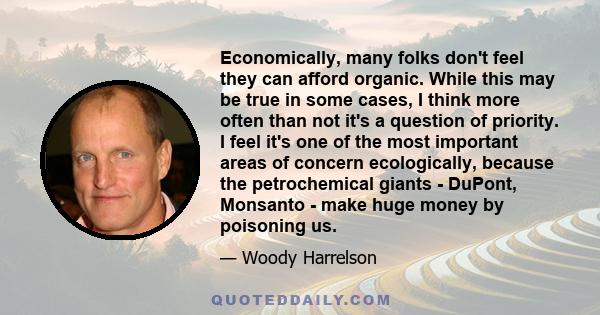 Economically, many folks don't feel they can afford organic. While this may be true in some cases, I think more often than not it's a question of priority. I feel it's one of the most important areas of concern ecologically, because the petrochemical giants - DuPont, Monsanto - make huge money by poisoning us.

— Woody Harrelson

QUOTEDDAILY.COM